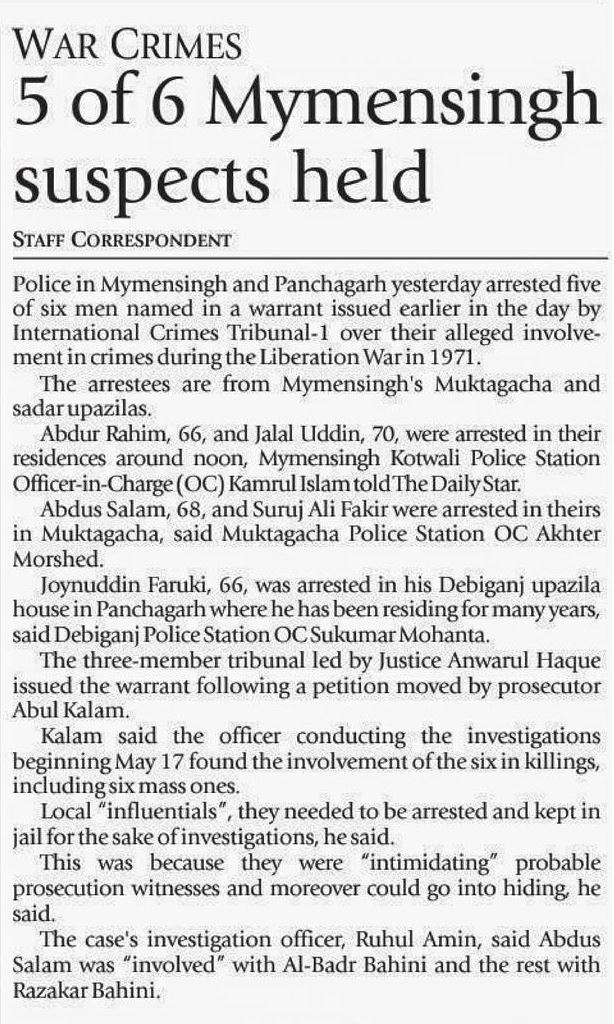 WAR CRIMES
5 of 6 Mymensingh suspects held

STAFF CORRESPONDENT

Police in Mymensingh and Panchagarh yesterday arrested five of six men named in a warrant issued earlier in the day by International Crimes Tribunal-1 over their alleged involvement in crimes during the Liberation War in 1971.

The arrestees are from Mymensingh's Muktagacha and sadar upazilas.

Abdur Rahim, 66, and Jalal Uddin, 70, were arrested in their residences around noon, Mymensingh Kotwali Police Station Officer-in-Charge (OC) Kamrul Islam told The Daily Star.

Abdus Salam, 68, and Suruj Ali Fakir were arrested in theirs in Muktagacha, said Muktagacha Police Station OC Akhter Morshed.

Joynuddin Faruki, 66, was arrested in his Debiganj upazila house in Panchagarh where he has been residing for many years, said Debiganj Police Station OC Sukumar Mohanta.

The three-member tribunal led by Justice Anwarul Haque issued the warrant following a petition moved by prosecutor Abul Kalam.

Kalam said the officer conducting the investigations beginning May 17 found the involvement of the six in killings, including six mass ones.

Local "influentials", they needed to be arrested and kept in jail for the sake of investigations, he said.

This was because they were "intimidating" probable prosecution witnesses and moreover could go into hiding, he said.

The case's investigation officer, Ruhul Amin, said Abdus Salam was "involved" with Al-Badr Bahini and the rest with Razakar Bahini.